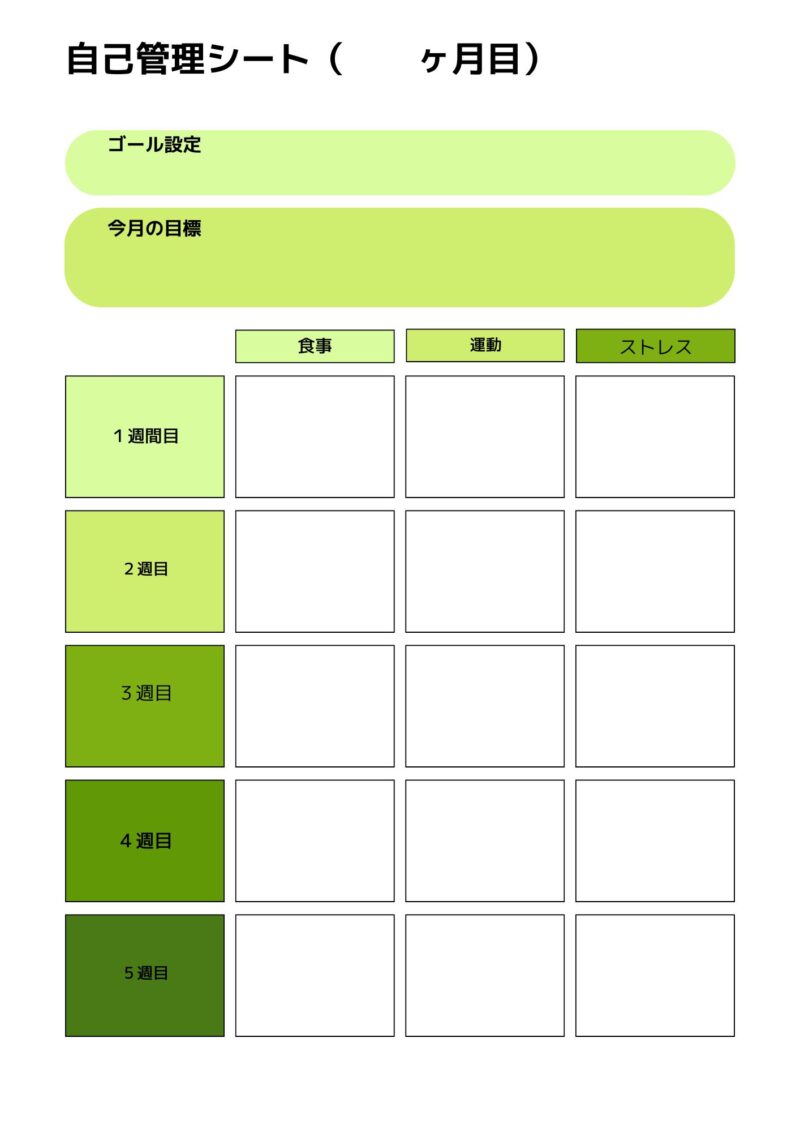 自己管理シート（　　ヶ月目）

ゴール設定

今月の目標

| | 食事 | 運動 | ストレス |
|---|---|---|---|
| １週間目 | | | |
| ２週目 | | | |
| ３週目 | | | |
| ４週目 | | | |
| ５週目 | | | |